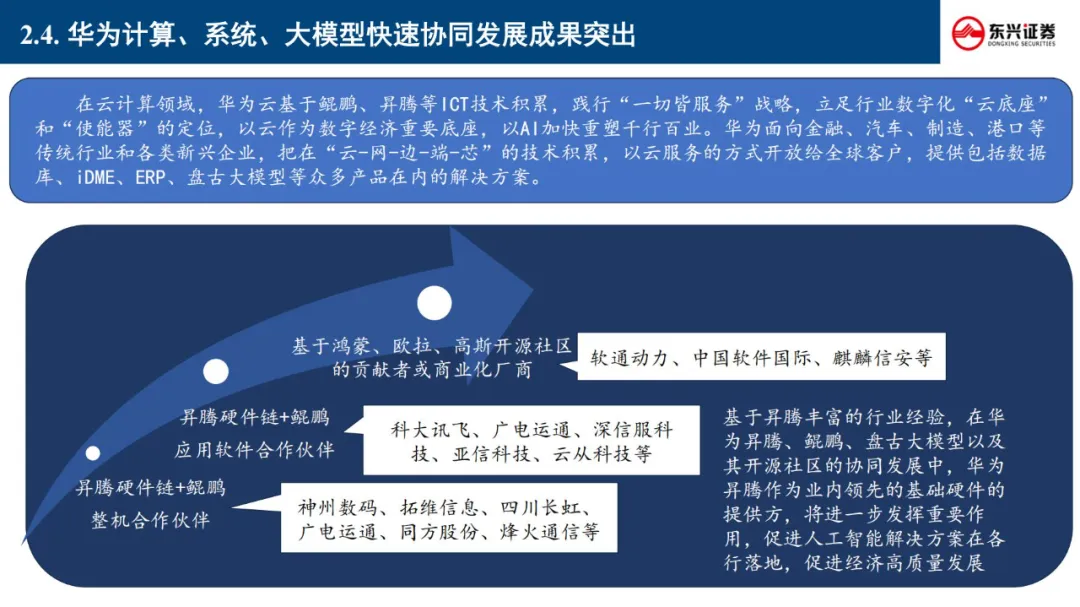 2.4. 华为计算、系统、大模型快速协同发展成果突出

东兴证券
DONGXING SECURITIES

在云计算领域，华为云基于鲲鹏、昇腾等ICT技术积累，践行“一切皆服务”战略，立足行业数字化“云底座”和“使能器”的定位，以云作为数字经济重要底座，以AI加快重塑千行百业。华为面向金融、汽车、制造、港口等传统行业和各类新兴企业，把在“云-网-边-端-芯”的技术积累，以云服务的方式开放给全球客户，提供包括数据库、iDME、ERP、盘古大模型等众多产品在内的解决方案。

基于鸿蒙、欧拉、高斯开源社区的贡献者或商业化厂商

软通动力、中国软件国际、麒麟信安等

昇腾硬件链+鲲鹏应用软件合作伙伴

科大讯飞、广电运通、深信服科技、亚信科技、云从科技等

昇腾硬件链+鲲鹏整机合作伙伴

神州数码、拓维信息、四川长虹、广电运通、同方股份、烽火通信等

基于昇腾丰富的行业经验，在华为昇腾、鲲鹏、盘古大模型以及其开源社区的协同发展中，华为昇腾作为业内领先的基础硬件的提供方，将进一步发挥重要作用，促进人工智能解决方案在各行落地，促进经济高质量发展